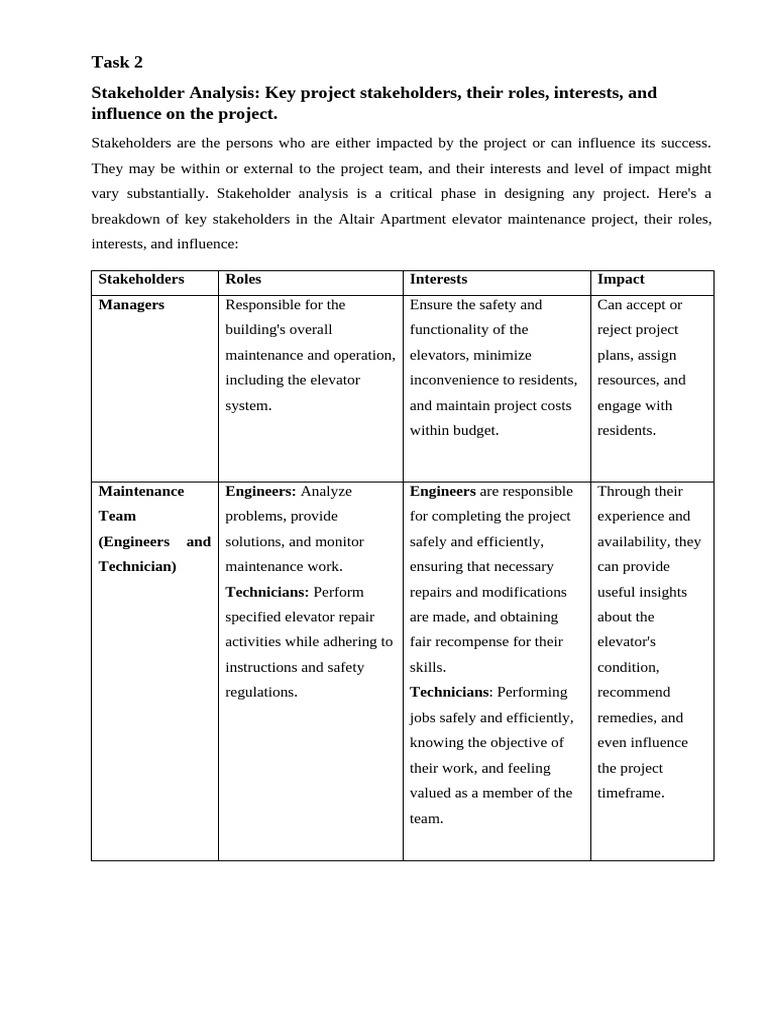 Task 2

Stakeholder Analysis: Key project stakeholders, their roles, interests, and influence on the project.

Stakeholders are the persons who are either impacted by the project or can influence its success. They may be within or external to the project team, and their interests and level of impact might vary substantially. Stakeholder analysis is a critical phase in designing any project. Here's a breakdown of key stakeholders in the Altair Apartment elevator maintenance project, their roles, interests, and influence:

| Stakeholders | Roles | Interests | Impact |
|---|---|---|---|
| Managers | Responsible for the building's overall maintenance and operation, including the elevator system. | Ensure the safety and functionality of the elevators, minimize inconvenience to residents, and maintain project costs within budget. | Can accept or reject project plans, assign resources, and engage with residents. |
| Maintenance Team (Engineers and Technician) | Engineers: Analyze problems, provide solutions, and monitor maintenance work. Technicians: Perform specified elevator repair activities while adhering to instructions and safety regulations. | Engineers are responsible for completing the project safely and efficiently, ensuring that necessary repairs and modifications are made, and obtaining fair recompense for their skills. Technicians: Performing jobs safely and efficiently, knowing the objective of their work, and feeling valued as a member of the team. | Through their experience and availability, they can provide useful insights about the elevator's condition, recommend remedies, and even influence the project timeframe. |